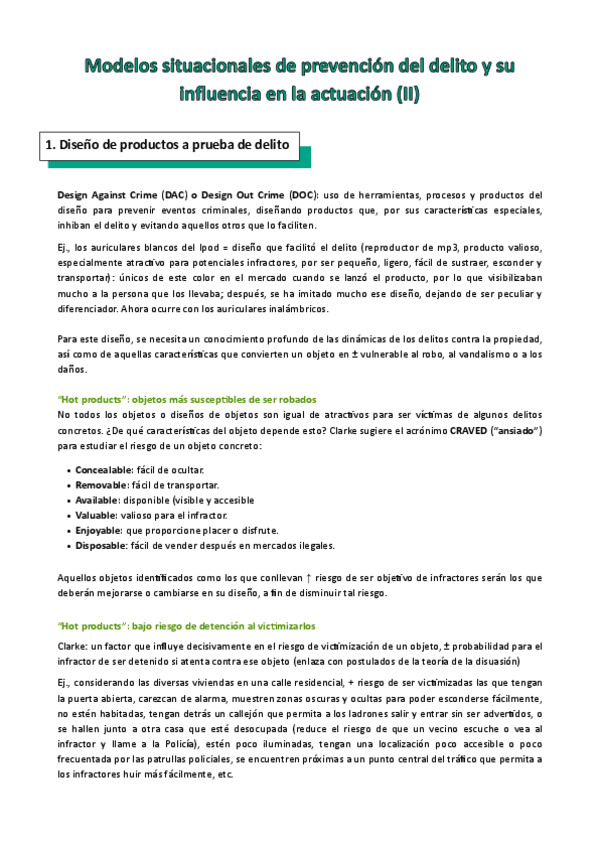 Modelos situacionales de prevención del delito y su influencia en la actuación (II)

1. Diseño de productos a prueba de delito

Design Against Crime (DAC) o Design Out Crime (DOC): uso de herramientas, procesos y productos del diseño para prevenir eventos criminales, diseñando productos que, por sus características especiales, inhiban el delito y evitando aquellos otros que lo faciliten.

Ej., los auriculares blancos del Ipod = diseño que facilitó el delito (reproductor de mp3, producto valioso, especialmente atractivo para potenciales infractores, por ser pequeño, ligero, fácil de sustraer, esconder y transportar): únicos de este color en el mercado cuando se lanzó el producto, por lo que visibilizaban mucho a la persona que los llevaba; después, se ha imitado mucho ese diseño, dejando de ser peculiar y diferenciador. Ahora ocurre con los auriculares inalámbricos.

Para este diseño, se necesita un conocimiento profundo de las dinámicas de los delitos contra la propiedad, así como de aquellas características que convierten un objeto en ± vulnerable al robo, al vandalismo o a los daños.

"Hot products": objetos más susceptibles de ser robados
No todos los objetos o diseños de objetos son igual de atractivos para ser víctimas de algunos delitos concretos. ¿De qué características del objeto depende esto? Clarke sugiere el acrónimo CRAVED ("ansiado") para estudiar el riesgo de un objeto concreto:

• Concealable: fácil de ocultar.
• Removable: fácil de transportar.
• Available: disponible (visible y accesible
• Valuable: valioso para el infractor.
• Enjoyable: que proporcione placer o disfrute.
• Disposable: fácil de vender después en mercados ilegales.

Aquellos objetos identificados como los que conllevan ↑ riesgo de ser objetivo de infractores serán los que deberán mejorarse o cambiarse en su diseño, a fin de disminuir tal riesgo.

"Hot products": bajo riesgo de detención al victimizarlos
Clarke: un factor que influye decisivamente en el riesgo de victimización de un objeto, ± probabilidad para el infractor de ser detenido si atenta contra ese objeto (enlaza con postulados de la teoría de la disuasión)

Ej., considerando las diversas viviendas en una calle residencial, + riesgo de ser victimizadas las que tengan la puerta abierta, carezcan de alarma, muestren zonas oscuras y ocultas para poder esconderse fácilmente, no estén habitadas, tengan detrás un callejón que permita a los ladrones salir y entrar sin ser advertidos, o se hallen junto a otra casa que esté desocupada (reduce el riesgo de que un vecino escuche o vea al infractor y llame a la Policía), estén poco iluminadas, tengan una localización poco accesible o poco frecuentada por las patrullas policiales, se encuentren próximas a un punto central del tráfico que permita a los infractores huir más fácilmente, etc.